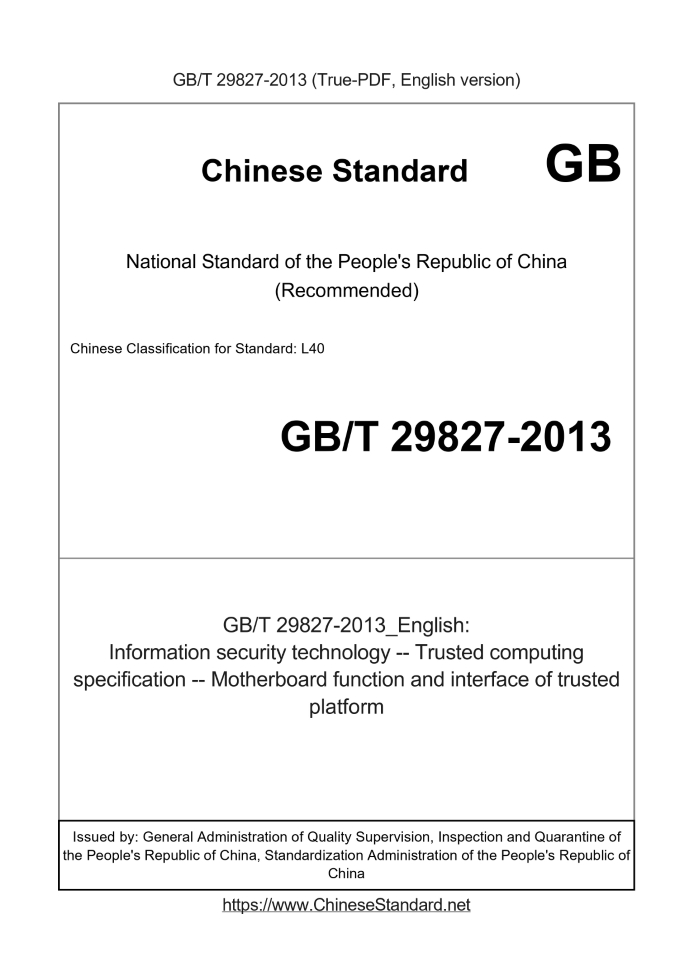 GB/T 29827-2013 (True-PDF, English version)

Chinese Standard GB

National Standard of the People's Republic of China
(Recommended)

Chinese Classification for Standard: L40

GB/T 29827-2013

GB/T 29827-2013_English:
Information security technology -- Trusted computing specification -- Motherboard function and interface of trusted platform

Issued by: General Administration of Quality Supervision, Inspection and Quarantine of the People's Republic of China, Standardization Administration of the People's Republic of China

https://www.ChineseStandard.net